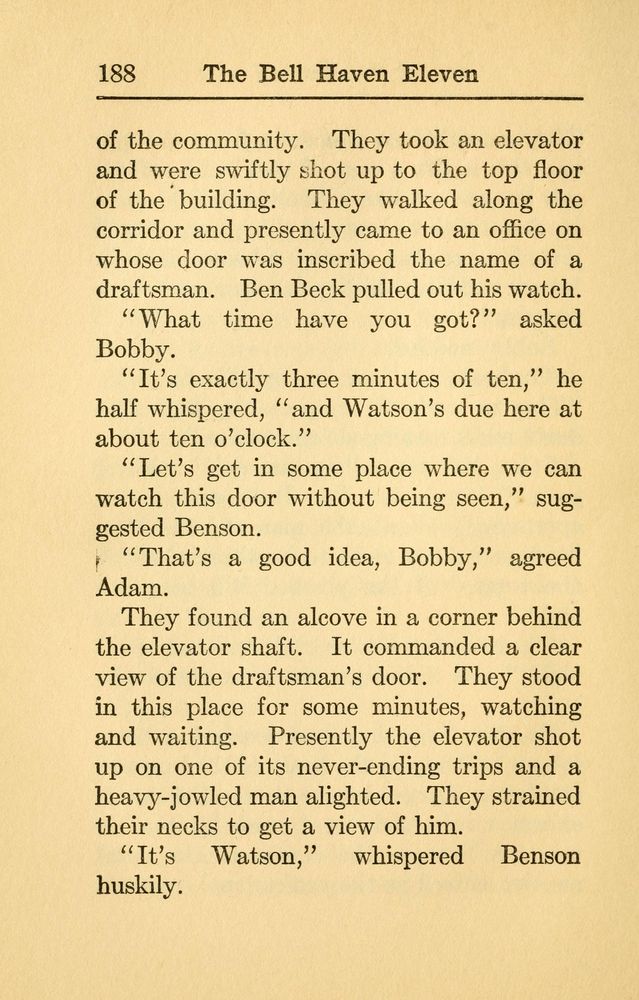 188 The Bell Haven Eleven

of the community. They took an elevator and were swiftly shot up to the top floor of the building. They walked along the corridor and presently came to an office on whose door was inscribed the name of a draftsman. Ben Beck pulled out his watch.

"What time have you got?" asked Bobby.

"It's exactly three minutes of ten," he half whispered, "and Watson's due here at about ten o'clock."

"Let's get in some place where we can watch this door without being seen," suggested Benson.

"That's a good idea, Bobby," agreed Adam.

They found an alcove in a corner behind the elevator shaft. It commanded a clear view of the draftsman's door. They stood in this place for some minutes, watching and waiting. Presently the elevator shot up on one of its never-ending trips and a heavy-jowled man alighted. They strained their necks to get a view of him.

"It's Watson," whispered Benson huskily.